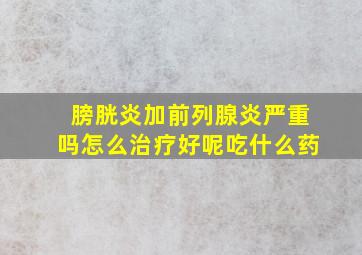 膀胱炎加前列腺炎严重吗怎么治疗好呢吃什么药